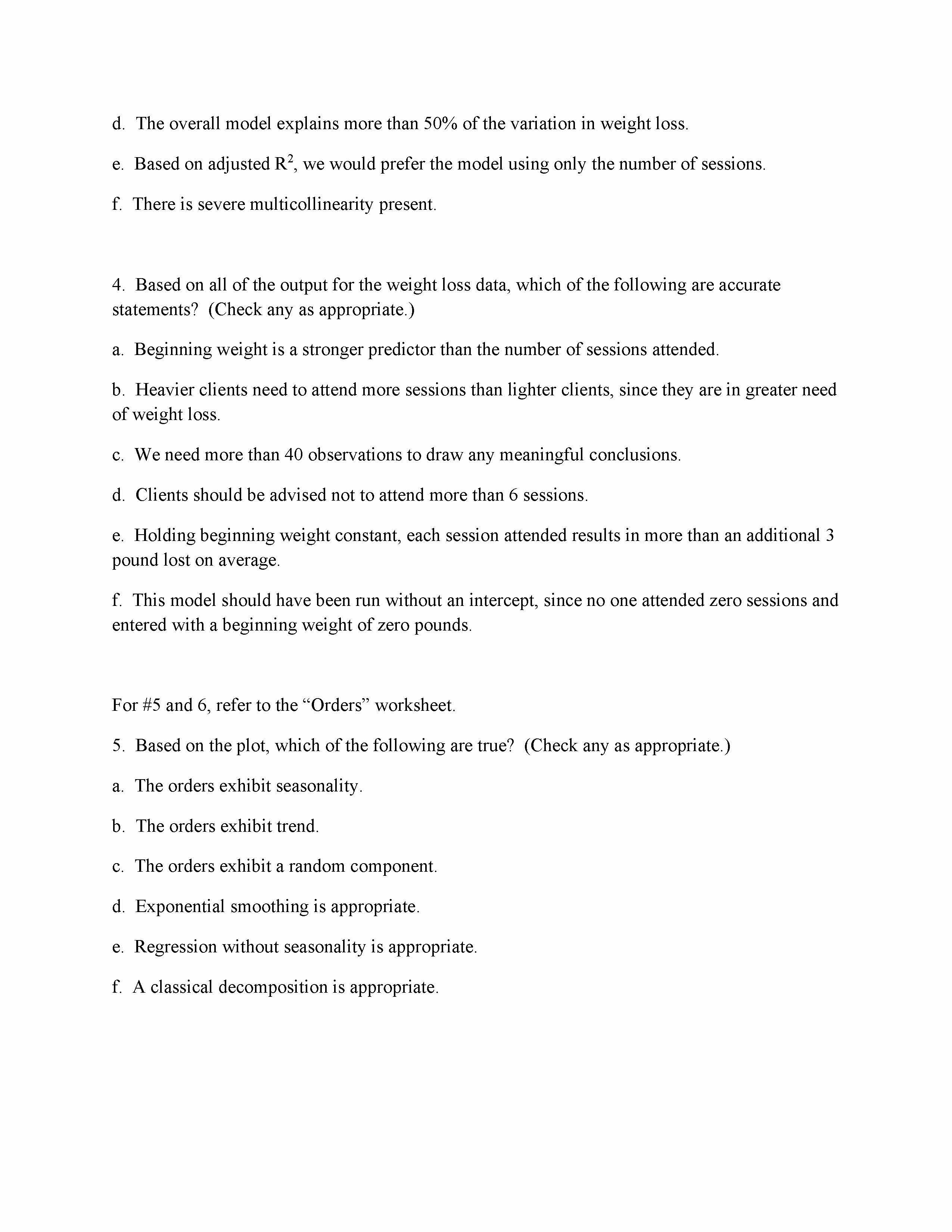 d. The overall model explains more than 50% of the variation in weight loss.

e. Based on adjusted $R^2$, we would prefer the model using only the number of sessions.

f. There is severe multicollinearity present.

4. Based on all of the output for the weight loss data, which of the following are accurate statements? (Check any as appropriate.)

a. Beginning weight is a stronger predictor than the number of sessions attended.

b. Heavier clients need to attend more sessions than lighter clients, since they are in greater need of weight loss.

c. We need more than 40 observations to draw any meaningful conclusions.

d. Clients should be advised not to attend more than 6 sessions.

e. Holding beginning weight constant, each session attended results in more than an additional 3 pound lost on average.

f. This model should have been run without an intercept, since no one attended zero sessions and entered with a beginning weight of zero pounds.

For #5 and 6, refer to the “Orders” worksheet.

5. Based on the plot, which of the following are true? (Check any as appropriate.)

a. The orders exhibit seasonality.

b. The orders exhibit trend.

c. The orders exhibit a random component.

d. Exponential smoothing is appropriate.

e. Regression without seasonality is appropriate.

f. A classical decomposition is appropriate.